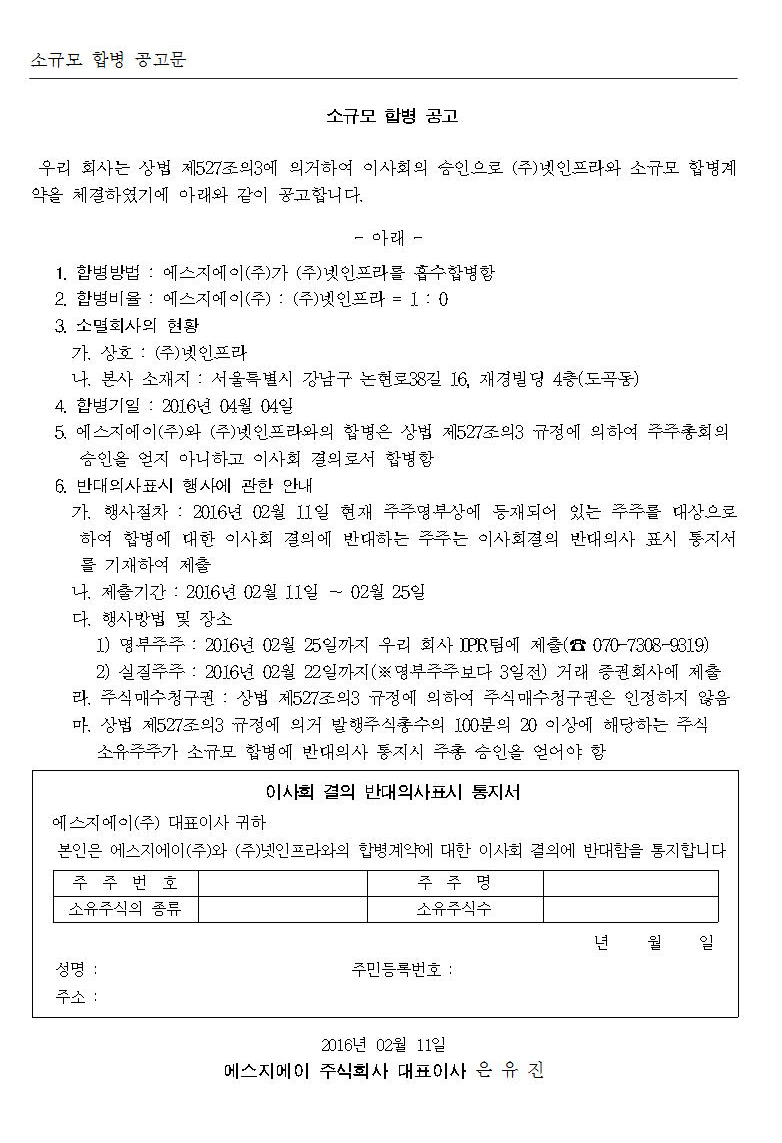 소규모 합병 공고문

소규모 합병 공고

우리 회사는 상법 제527조의3에 의거하여 이사회의 승인으로 (주)넷인프라와 소규모 합병계약을 체결하였기에 아래와 같이 공고합니다.

- 아래 -

1. 합병방법 : 에스지에이(주)가 (주)넷인프라를 흡수합병함
2. 합병비율 : 에스지에이(주) : (주)넷인프라 = 1 : 0
3. 소멸회사의 현황
가. 상호 : (주)넷인프라
나. 본사 소재지 : 서울특별시 강남구 논현로38길 16, 재경빌딩 4층(도곡동)
4. 합병기일 : 2016년 04월 04일
5. 에스지에이(주)와 (주)넷인프라와의 합병은 상법 제527조의3 규정에 의하여 주주총회의 승인을 얻지 아니하고 이사회 결의로서 합병함
6. 반대의사표시 행사에 관한 안내
가. 행사절차 : 2016년 02월 11일 현재 주주명부상에 등재되어 있는 주주를 대상으로 하여 합병에 대한 이사회 결의에 반대하는 주주는 이사회결의 반대의사 표시 통지서를 기재하여 제출
나. 제출기간 : 2016년 02월 11일 ~ 02월 25일
다. 행사방법 및 장소
1) 명부주주 : 2016년 02월 25일까지 우리 회사 IPR팀에 제출(☎ 070-7308-9319)
2) 실질주주 : 2016년 02월 22일까지(※명부주주보다 3일전) 거래 증권회사에 제출
라. 주식매수청구권 : 상법 제527조의3 규정에 의하여 주식매수청구권은 인정하지 않음
마. 상법 제527조의3 규정에 의거 발행주식총수의 100분의 20 이상에 해당하는 주식 소유주주가 소규모 합병에 반대의사 통지시 주총 승인을 얻어야 함

이사회 결의 반대의사표시 통지서

에스지에이(주) 대표이사 귀하
본인은 에스지에이(주)와 (주)넷인프라와의 합병계약에 대한 이사회 결의에 반대함을 통지합니다

| 주 주 번 호 | | 주 주 명 | |
|---|---|---|---|
| 소유주식의 종류 | | 소유주식수 | |

년 월 일
성명 : 주민등록번호 :
주소 :

2016년 02월 11일
에스지에이 주식회사 대표이사 은 유 진